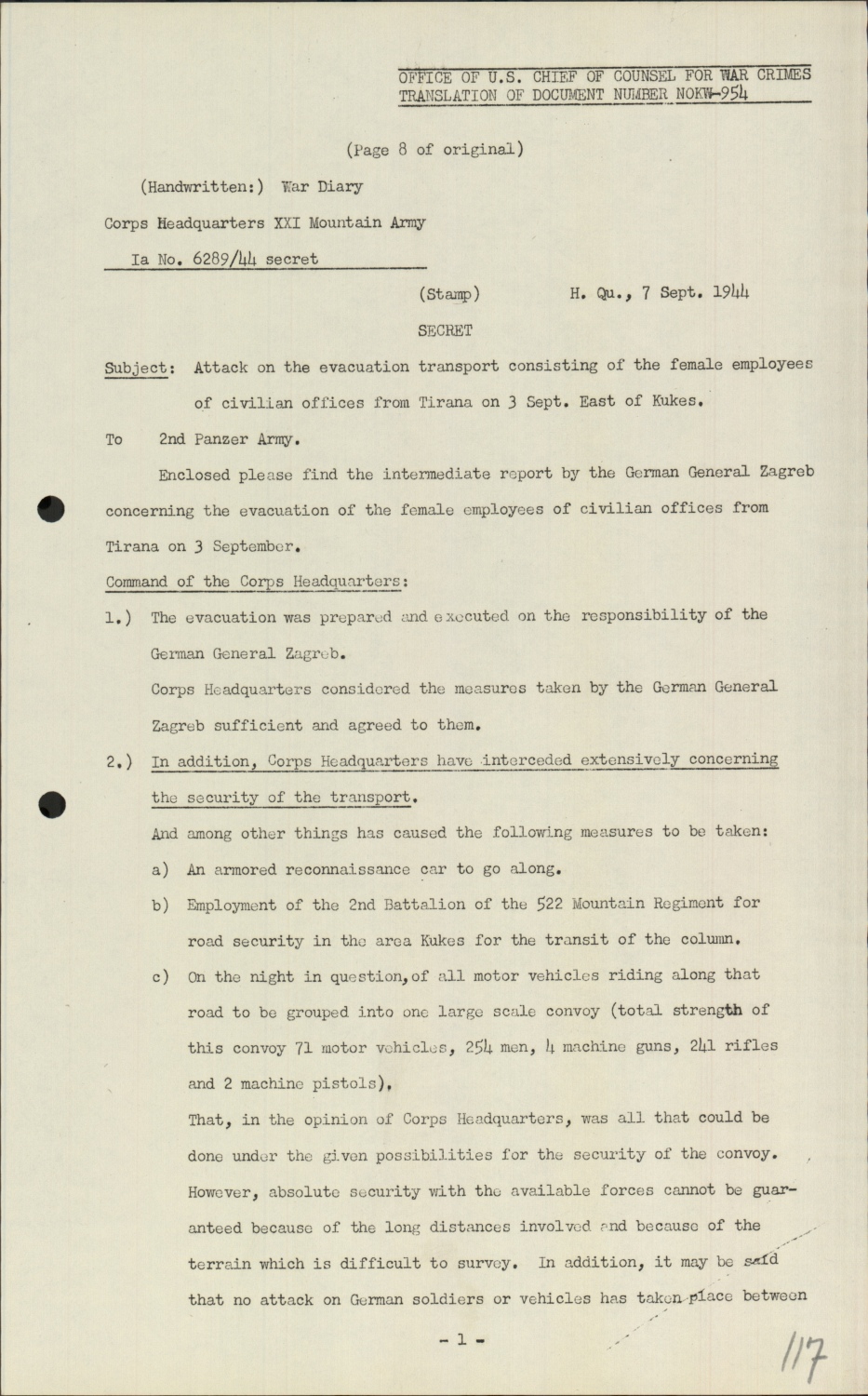 OFFICE OF U.S. CHIEF OF COUNSEL FOR WAR CRIMES
TRANSLATION OF DOCUMENT NUMBER NOKW-954

(Page 8 of original)

(Handwritten:) War Diary

Corps Headquarters XXI Mountain Army

Ia No. 6289/44 secret

(Stamp) H. Qu., 7 Sept. 1944

SECRET

Subject: Attack on the evacuation transport consisting of the female employees of civilian offices from Tirana on 3 Sept. East of Kukes.

To 2nd Panzer Army.

Enclosed please find the intermediate report by the German General Zagreb concerning the evacuation of the female employees of civilian offices from Tirana on 3 September.

Command of the Corps Headquarters:

1.) The evacuation was prepared and executed on the responsibility of the German General Zagreb.
Corps Headquarters considered the measures taken by the German General Zagreb sufficient and agreed to them.

2.) In addition, Corps Headquarters have interceded extensively concerning the security of the transport.
And among other things has caused the following measures to be taken:
a) An armored reconnaissance car to go along.
b) Employment of the 2nd Battalion of the 522 Mountain Regiment for road security in the area Kukes for the transit of the column.
c) On the night in question, of all motor vehicles riding along that road to be grouped into one large scale convoy (total strength of this convoy 71 motor vehicles, 254 men, 4 machine guns, 241 rifles and 2 machine pistols).
That, in the opinion of Corps Headquarters, was all that could be done under the given possibilities for the security of the convoy. However, absolute security with the available forces cannot be guaranteed because of the long distances involved and because of the terrain which is difficult to survey. In addition, it may be said that no attack on German soldiers or vehicles has taken place between

- 1 -

117